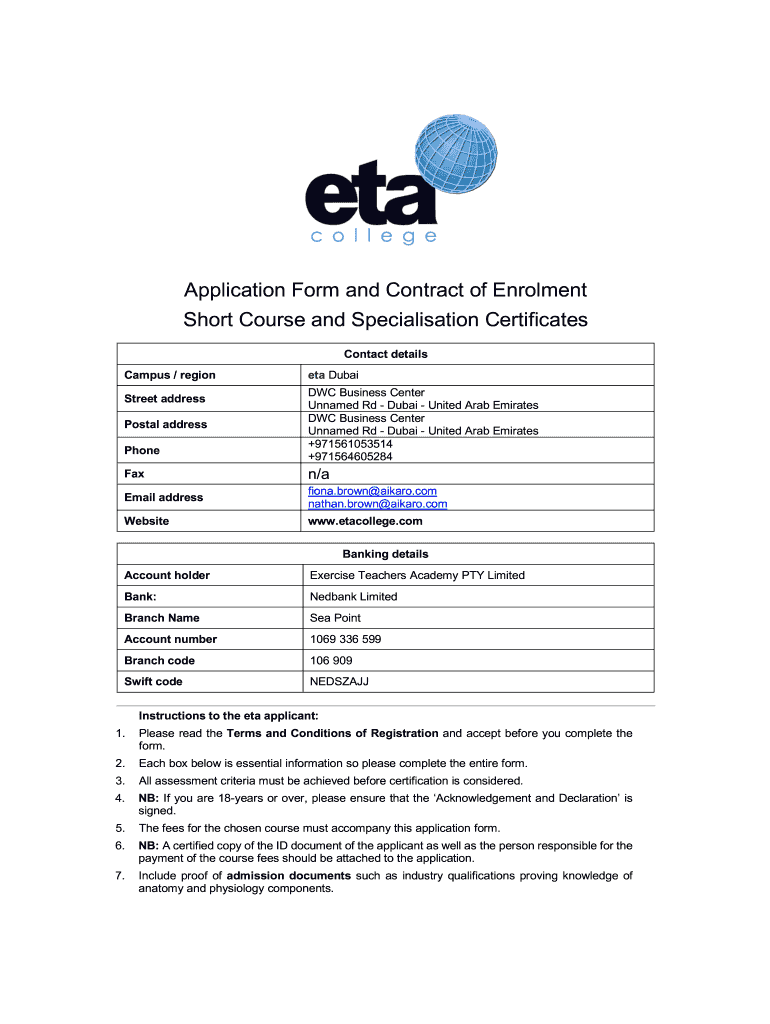 eta
college

Application Form and Contract of Enrolment
Short Course and Specialisation Certificates

| Contact details | |
|---|---|
| Campus / region | eta Dubai |
| Street address | DWC Business Center Unnamed Rd - Dubai - United Arab Emirates |
| Postal address | DWC Business Center Unnamed Rd - Dubai - United Arab Emirates |
| Phone | +971561053514 +971564605284 |
| Fax | n/a |
| Email address | fiona.brown@aikaro.com nathan.brown@aikaro.com |
| Website | www.etacollege.com |

| Banking details | |
|---|---|
| Account holder | Exercise Teachers Academy PTY Limited |
| Bank: | Nedbank Limited |
| Branch Name | Sea Point |
| Account number | 1069 336 599 |
| Branch code | 106 909 |
| Swift code | NEDSZAJJ |

Instructions to the eta applicant:
1. Please read the Terms and Conditions of Registration and accept before you complete the form.
2. Each box below is essential information so please complete the entire form.
3. All assessment criteria must be achieved before certification is considered.
4. NB: If you are 18-years or over, please ensure that the 'Acknowledgement and Declaration' is signed.
5. The fees for the chosen course must accompany this application form.
6. NB: A certified copy of the ID document of the applicant as well as the person responsible for the payment of the course fees should be attached to the application.
7. Include proof of admission documents such as industry qualifications proving knowledge of anatomy and physiology components.